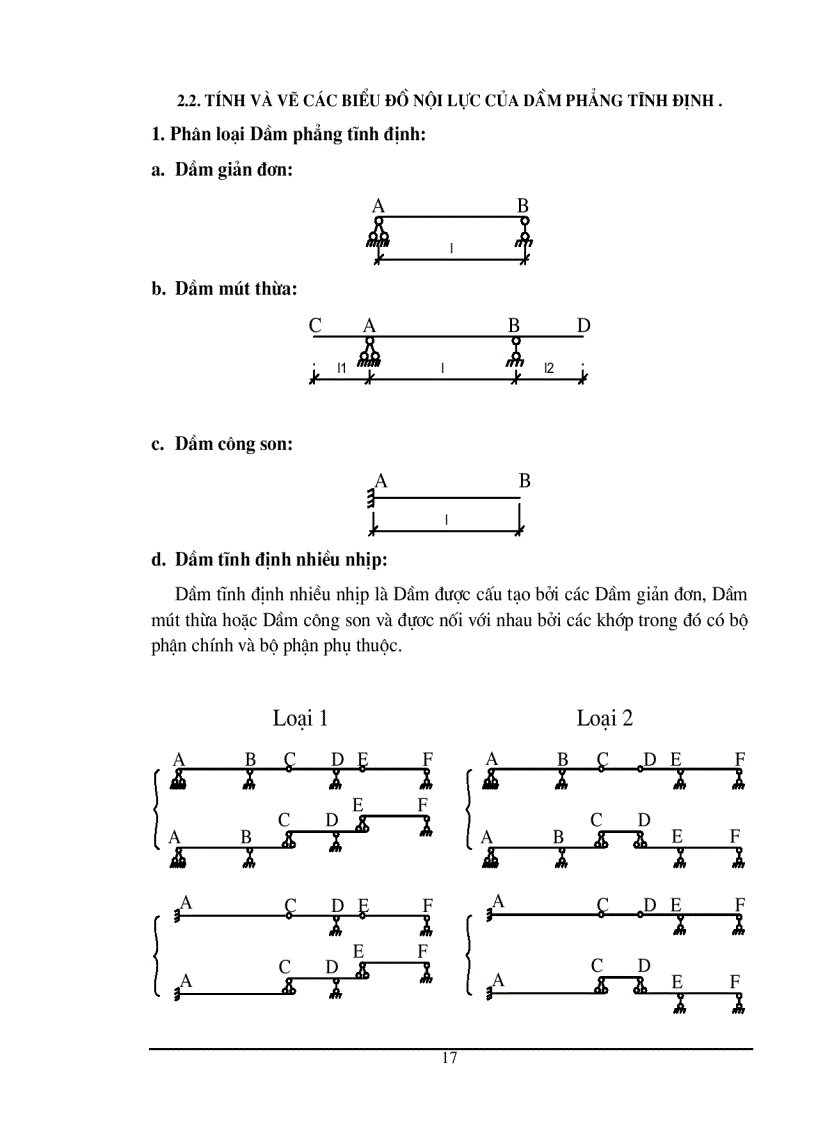 2.2. TÍNH VÀ VẼ CÁC BIỂU ĐỒ NỘI LỰC CỦA DẦM PHẲNG TĨNH ĐỊNH .

1. Phân loại Dầm phẳng tĩnh định:

a. Dầm giản đơn:

A B

l

b. Dầm mút thừa:

C A B D

l1 l l2

c. Dầm công son:

A B

l

d. Dầm tĩnh định nhiều nhịp:

Dầm tĩnh định nhiều nhịp là Dầm được cấu tạo bởi các Dầm giản đơn, Dầm mút thừa hoặc Dầm công son và được nối với nhau bởi các khớp trong đó có bộ phận chính và bộ phận phụ thuộc.

Loại 1

A B C D E F

A B C D E F

A C D E F

A C D E F

Loại 2

A B C D E F

A B C D E F

A C D E F

A C D E F

17